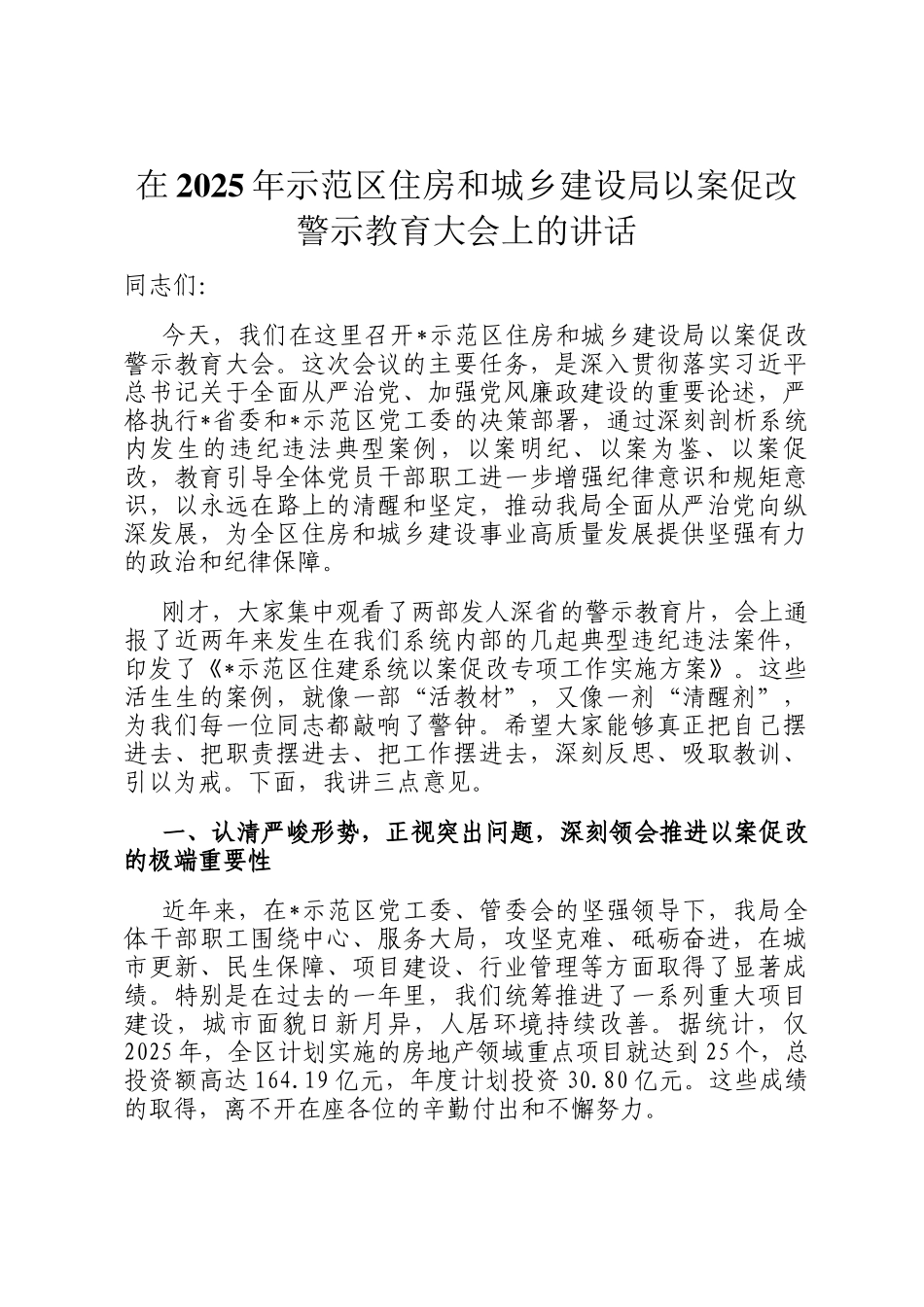 在2025年示范区住房和城乡建设局以案促改警示教育大会上的讲话

同志们:

今天，我们在这里召开*示范区住房和城乡建设局以案促改警示教育大会。这次会议的主要任务，是深入贯彻落实习近平总书记关于全面从严治党、加强党风廉政建设的重要论述，严格执行*省委和*示范区党工委的决策部署，通过深刻剖析系统内发生的违纪违法典型案例，以案明纪、以案为鉴、以案促改，教育引导全体党员干部职工进一步增强纪律意识和规矩意识，以永远在路上的清醒和坚定，推动我局全面从严治党向纵深发展，为全区住房和城乡建设事业高质量发展提供坚强有力的政治和纪律保障。

刚才，大家集中观看了两部发人深省的警示教育片，会上通报了近两年来发生在我们系统内部的几起典型违纪违法案件，印发了《*示范区住建系统以案促改专项工作实施方案》。这些活生生的案例，就像一部“活教材”，又像一剂“清醒剂”，为我们每一位同志都敲响了警钟。希望大家能够真正把自己摆进去、把职责摆进去、把工作摆进去，深刻反思、吸取教训、引以为戒。下面，我讲三点意见。

一、认清严峻形势，正视突出问题，深刻领会推进以案促改的极端重要性

近年来，在*示范区党工委、管委会的坚强领导下，我局全体干部职工围绕中心、服务大局，攻坚克难、砥砺奋进，在城市更新、民生保障、项目建设、行业管理等方面取得了显著成绩。特别是在过去的一年里，我们统筹推进了一系列重大项目建设，城市面貌日新月异，人居环境持续改善。据统计，仅2025年，全区计划实施的房地产领域重点项目就达到25个，总投资额高达164.19亿元，年度计划投资30.80亿元。这些成绩的取得，离不开在座各位的辛勤付出和不懈努力。